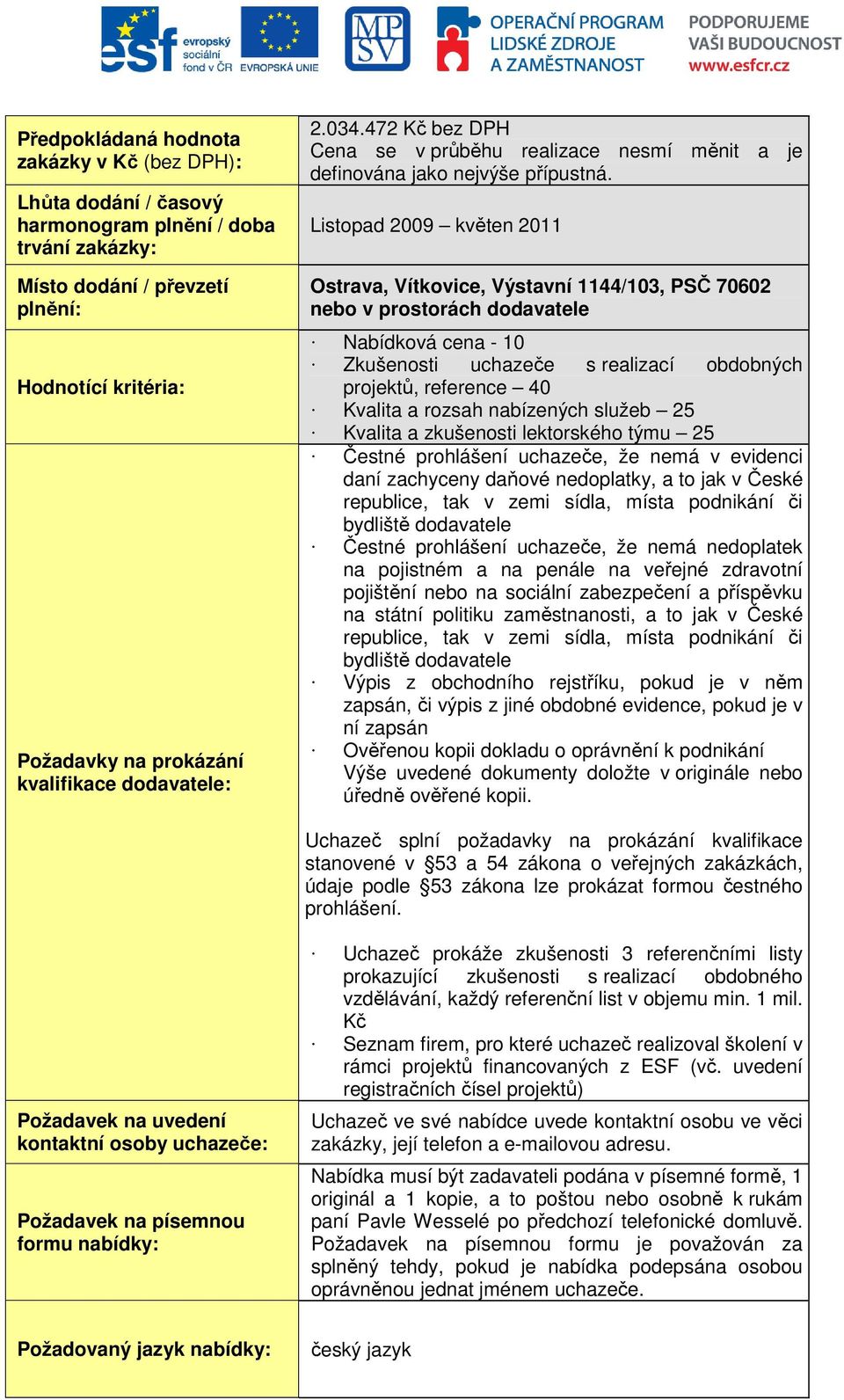 esf evropský sociální fond v ČR  EVROPSKÁ UNIE  MPSV  OPERAČNÍ PROGRAM LIDSKÉ ZDROJE A ZAMĚSTNANOST  PODPORUJEME VAŠI BUDOUCNOST www.esfcr.cz

| | |
|---|---|
| Předpokládaná hodnota zakázky v Kč (bez DPH): | 2.034.472 Kč bez DPH Cena se v průběhu realizace nesmí měnit a je definována jako nejvýše přípustná. |
| Lhůta dodání / časový harmonogram plnění / doba trvání zakázky: | Listopad 2009 – květen 2011 |
| Místo dodání / převzetí plnění: | Ostrava, Vítkovice, Výstavní 1144/103, PSČ 70602 nebo v prostorách dodavatele |
| Hodnotící kritéria: | · Nabídková cena - 10 · Zkušenosti uchazeče s realizací obdobných projektů, reference – 40 · Kvalita a rozsah nabízených služeb – 25 · Kvalita a zkušenosti lektorského týmu – 25 |
| Požadavky na prokázání kvalifikace dodavatele: | · Čestné prohlášení uchazeče, že nemá v evidenci daní zachyceny daňové nedoplatky, a to jak v České republice, tak v zemi sídla, místa podnikání či bydliště dodavatele · Čestné prohlášení uchazeče, že nemá nedoplatek na pojistném a na penále na veřejné zdravotní pojištění nebo na sociální zabezpečení a příspěvku na státní politiku zaměstnanosti, a to jak v České republice, tak v zemi sídla, místa podnikání či bydliště dodavatele · Výpis z obchodního rejstříku, pokud je v něm zapsán, či výpis z jiné obdobné evidence, pokud je v ní zapsán · Ověřenou kopii dokladu o oprávnění k podnikání Výše uvedené dokumenty doložte v originále nebo úředně ověřené kopii. Uchazeč splní požadavky na prokázání kvalifikace stanovené v §53 a 54 zákona o veřejných zakázkách, údaje podle §53 zákona lze prokázat formou čestného prohlášení. · Uchazeč prokáže zkušenosti 3 referenčními listy prokazující zkušenosti s realizací obdobného vzdělávání, každý referenční list v objemu min. 1 mil. Kč · Seznam firem, pro které uchazeč realizoval školení v rámci projektů financovaných z ESF (vč. uvedení registračních čísel projektů) |
| Požadavek na uvedení kontaktní osoby uchazeče: | Uchazeč ve své nabídce uvede kontaktní osobu ve věci zakázky, její telefon a e-mailovou adresu. |
| Požadavek na písemnou formu nabídky: | Nabídka musí být zadavateli podána v písemné formě, 1 originál a 1 kopie, a to poštou nebo osobně k rukám paní Pavle Wesselé po předchozí telefonické domluvě. Požadavek na písemnou formu je považován za splněný tehdy, pokud je nabídka podepsána osobou oprávněnou jednat jménem uchazeče. |
| Požadovaný jazyk nabídky: | český jazyk |